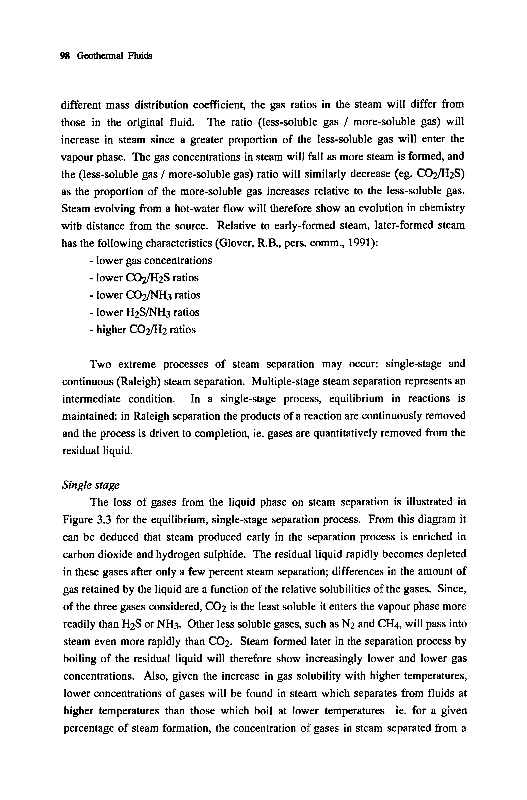 98 Geothermal Fluids

different mass distribution coefficient, the gas ratios in the steam will differ from those in the original fluid. The ratio (less-soluble gas / more-soluble gas) will increase in steam since a greater proportion of the less-soluble gas will enter the vapour phase. The gas concentrations in steam will fall as more steam is formed, and the (less-soluble gas / more-soluble gas) ratio will similarly decrease (eg. $CO_2/H_2S$) as the proportion of the more-soluble gas increases relative to the less-soluble gas. Steam evolving from a hot-water flow will therefore show an evolution in chemistry with distance from the source. Relative to early-formed steam, later-formed steam has the following characteristics (Glover, R.B., pers. comm., 1991):

- lower gas concentrations
- lower $CO_2/H_2S$ ratios
- lower $CO_2/NH_3$ ratios
- lower $H_2S/NH_3$ ratios
- higher $CO_2/H_2$ ratios

Two extreme processes of steam separation may occur: single-stage and continuous (Raleigh) steam separation. Multiple-stage steam separation represents an intermediate condition. In a single-stage process, equilibrium in reactions is maintained: in Raleigh separation the products of a reaction are continuously removed and the process is driven to completion, ie. gases are quantitatively removed from the residual liquid.

Single stage

The loss of gases from the liquid phase on steam separation is illustrated in Figure 3.3 for the equilibrium, single-stage separation process. From this diagram it can be deduced that steam produced early in the separation process is enriched in carbon dioxide and hydrogen sulphide. The residual liquid rapidly becomes depleted in these gases after only a few percent steam separation; differences in the amount of gas retained by the liquid are a function of the relative solubilities of the gases. Since, of the three gases considered, $CO_2$ is the least soluble it enters the vapour phase more readily than $H_2S$ or $NH_3$. Other less soluble gases, such as $N_2$ and $CH_4$, will pass into steam even more rapidly than $CO_2$. Steam formed later in the separation process by boiling of the residual liquid will therefore show increasingly lower and lower gas concentrations. Also, given the increase in gas solubility with higher temperatures, lower concentrations of gases will be found in steam which separates from fluids at higher temperatures than those which boil at lower temperatures ie. for a given percentage of steam formation, the concentration of gases in steam separated from a